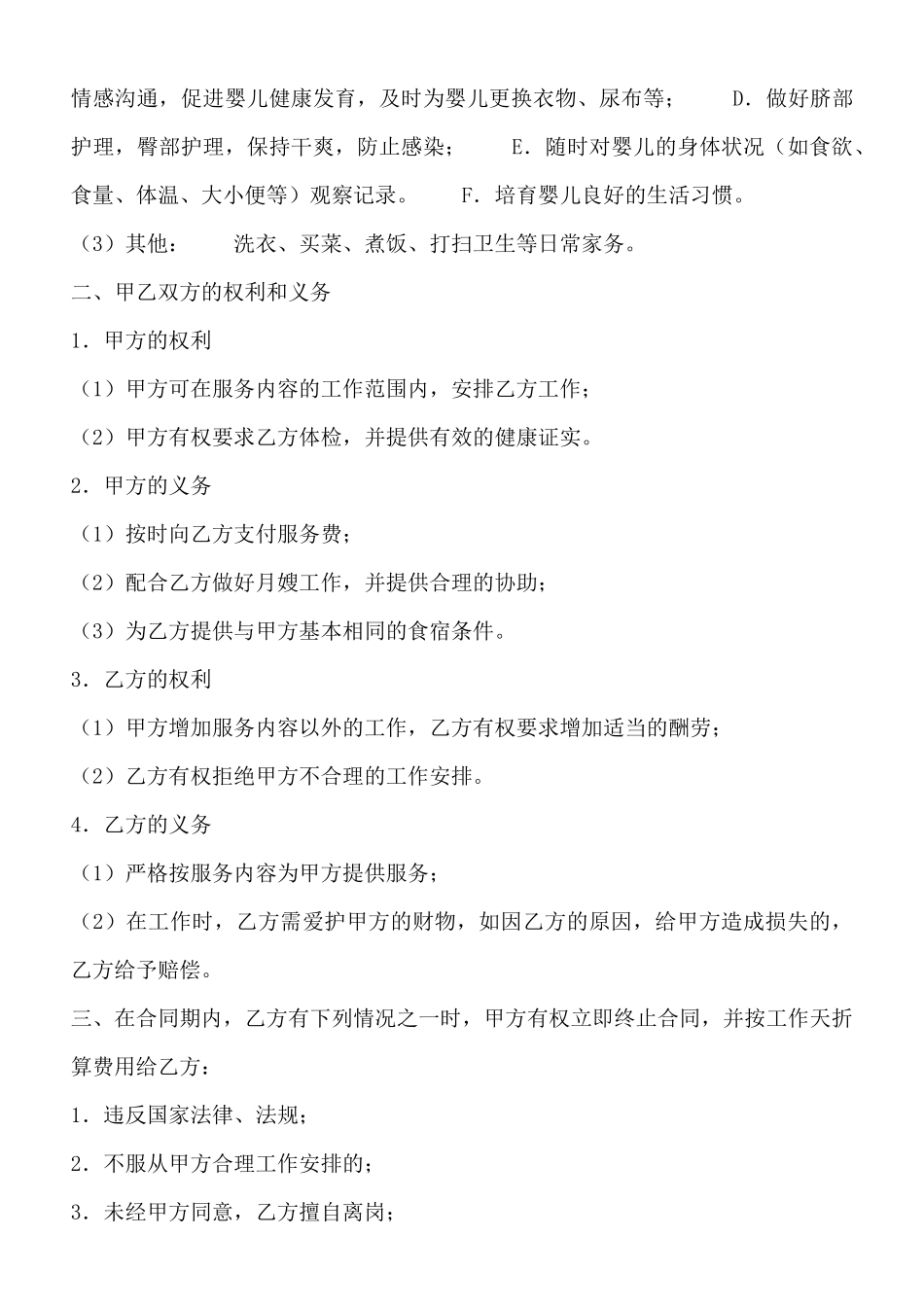 情感沟通，促进婴儿健康发育，及时为婴儿更换衣物、尿布等；　　D．做好脐部护理，臀部护理，保持干爽，防止感染；　　E．随时对婴儿的身体状况（如食欲、食量、体温、大小便等）观察记录。　　F．培育婴儿良好的生活习惯。

（3）其他：　　洗衣、买菜、煮饭、打扫卫生等日常家务。

二、甲乙双方的权利和义务

1．甲方的权利

（1）甲方可在服务内容的工作范围内，安排乙方工作；

（2）甲方有权要求乙方体检，并提供有效的健康证实。

2．甲方的义务

（1）按时向乙方支付服务费；

（2）配合乙方做好月嫂工作，并提供合理的协助；

（3）为乙方提供与甲方基本相同的食宿条件。

3．乙方的权利

（1）甲方增加服务内容以外的工作，乙方有权要求增加适当的酬劳；

（2）乙方有权拒绝甲方不合理的工作安排。

4．乙方的义务

（1）严格按服务内容为甲方提供服务；

（2）在工作时，乙方需爱护甲方的财物，如因乙方的原因，给甲方造成损失的，乙方给予赔偿。

三、在合同期内，乙方有下列情况之一时，甲方有权立即终止合同，并按工作天折算费用给乙方：

1．违反国家法律、法规；

2．不服从甲方合理工作安排的；

3．未经甲方同意，乙方擅自离岗；